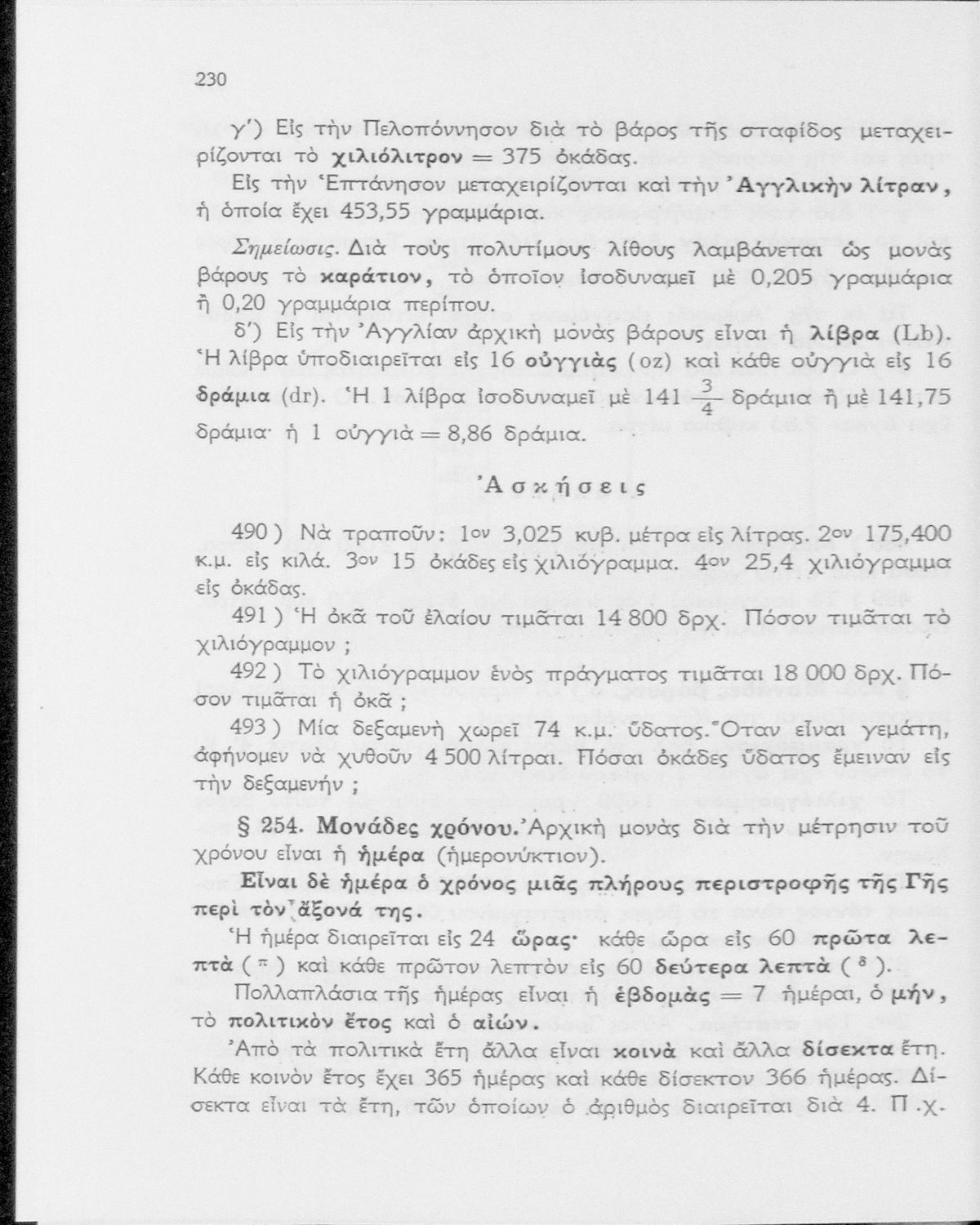 230

γ΄) Εἰς τὴν Πελοπόννησον διὰ τὸ βάρος τῆς σταφίδος μεταχειρίζονται τὸ χιλιόλιτρον = 375 ὀκάδας.

Εἰς τὴν Ἑπτάνησον μεταχειρίζονται καὶ τὴν Ἀγγλικὴν λίτραν, ἡ ὁποία ἔχει 453,55 γραμμάρια.

Σημείωσις. Διὰ τοὺς πολυτίμους λίθους λαμβάνεται ὡς μονὰς βάρους τὸ καράτιον, τὸ ὁποῖον ἰσοδυναμεῖ μὲ 0,205 γραμμάρια ἢ 0,20 γραμμάρια περίπου.

δ΄) Εἰς τὴν Ἀγγλίαν ἀρχικὴ μονὰς βάρους εἶναι ἡ λίβρα (Lb). Ἡ λίβρα ὑποδιαιρεῖται εἰς 16 οὐγγιὰς (oz) καὶ κάθε οὐγγιὰ εἰς 16 δράμια (dr). Ἡ 1 λίβρα ἰσοδυναμεῖ μὲ 141 $\frac{3}{4}$ δράμια ἢ μὲ 141,75 δράμια· ἡ 1 οὐγγιὰ = 8,86 δράμια.

Ἀσκήσεις

490) Νὰ τραποῦν: 1ον 3,025 κυβ. μέτρα εἰς λίτρας. 2ον 175,400 κ.μ. εἰς κιλά. 3ον 15 ὀκάδες εἰς χιλιόγραμμα. 4ον 25,4 χιλιόγραμμα εἰς ὀκάδας.

491) Ἡ ὀκᾶ τοῦ ἐλαίου τιμᾶται 14 800 δρχ. Πόσον τιμᾶται τὸ χιλιόγραμμον ;

492) Τὸ χιλιόγραμμον ἑνὸς πράγματος τιμᾶται 18 000 δρχ. Πόσον τιμᾶται ἡ ὀκᾶ ;

493) Μία δεξαμενὴ χωρεῖ 74 κ.μ. ὕδατος. Ὅταν εἶναι γεμάτη, ἀφήνομεν νὰ χυθοῦν 4 500 λίτραι. Πόσαι ὀκάδες ὕδατος ἔμειναν εἰς τὴν δεξαμενήν ;

§ 254. Μονάδες χρόνου. Ἀρχικὴ μονὰς διὰ τὴν μέτρησιν τοῦ χρόνου εἶναι ἡ ἡμέρα (ἡμερονύκτιον).

Εἶναι δὲ ἡμέρα ὁ χρόνος μιᾶς πλήρους περιστροφῆς τῆς Γῆς περὶ τὸν ἄξονά της.

Ἡ ἡμέρα διαιρεῖται εἰς 24 ὥρας· κάθε ὥρα εἰς 60 πρῶτα λεπτὰ ( $^{π}$ ) καὶ κάθε πρῶτον λεπτὸν εἰς 60 δεύτερα λεπτὰ ( $^{δ}$ ).

Πολλαπλάσια τῆς ἡμέρας εἶναι ἡ ἑβδομὰς = 7 ἡμέραι, ὁ μήν, τὸ πολιτικὸν ἔτος καὶ ὁ αἰών.

Ἀπὸ τὰ πολιτικὰ ἔτη ἄλλα εἶναι κοινὰ καὶ ἄλλα δίσεκτα ἔτη. Κάθε κοινὸν ἔτος ἔχει 365 ἡμέρας καὶ κάθε δίσεκτον 366 ἡμέρας. Δίσεκτα εἶναι τὰ ἔτη, τῶν ὁποίων ὁ ἀριθμὸς διαιρεῖται διὰ 4. Π.χ.